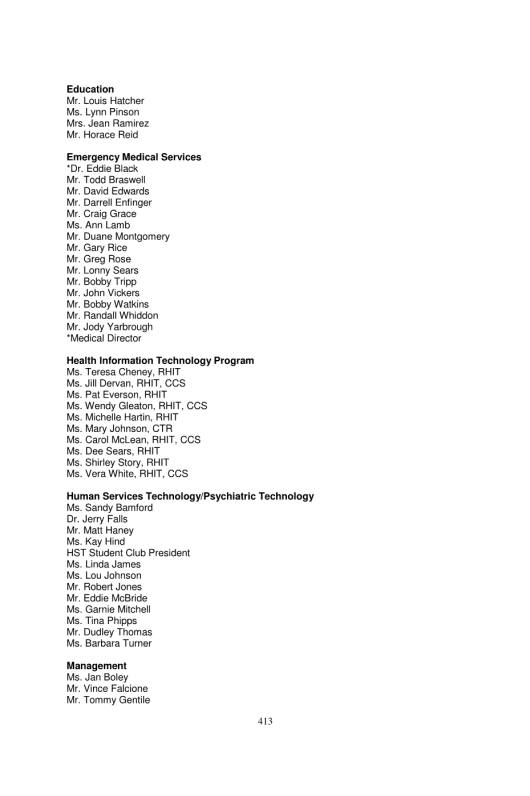 **Education**
Mr. Louis Hatcher
Ms. Lynn Pinson
Mrs. Jean Ramirez
Mr. Horace Reid

**Emergency Medical Services**
*Dr. Eddie Black
Mr. Todd Braswell
Mr. David Edwards
Mr. Darrell Enfinger
Mr. Craig Grace
Ms. Ann Lamb
Mr. Duane Montgomery
Mr. Gary Rice
Mr. Greg Rose
Mr. Lonny Sears
Mr. Bobby Tripp
Mr. John Vickers
Mr. Bobby Watkins
Mr. Randall Whiddon
Mr. Jody Yarbrough
*Medical Director

**Health Information Technology Program**
Ms. Teresa Cheney, RHIT
Ms. Jill Dervan, RHIT, CCS
Ms. Pat Everson, RHIT
Ms. Wendy Gleaton, RHIT, CCS
Ms. Michelle Hartin, RHIT
Ms. Mary Johnson, CTR
Ms. Carol McLean, RHIT, CCS
Ms. Dee Sears, RHIT
Ms. Shirley Story, RHIT
Ms. Vera White, RHIT, CCS

**Human Services Technology/Psychiatric Technology**
Ms. Sandy Bamford
Dr. Jerry Falls
Mr. Matt Haney
Ms. Kay Hind
HST Student Club President
Ms. Linda James
Ms. Lou Johnson
Mr. Robert Jones
Mr. Eddie McBride
Ms. Garnie Mitchell
Ms. Tina Phipps
Mr. Dudley Thomas
Ms. Barbara Turner

**Management**
Ms. Jan Boley
Mr. Vince Falcione
Mr. Tommy Gentile

413